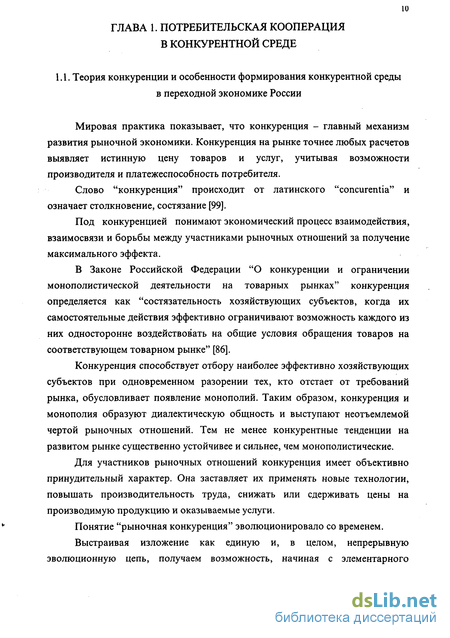 10

ГЛАВА 1. ПОТРЕБИТЕЛЬСКАЯ КООПЕРАЦИЯ В КОНКУРЕНТНОЙ СРЕДЕ

1.1. Теория конкуренции и особенности формирования конкурентной среды в переходной экономике России

Мировая практика показывает, что конкуренция – главный механизм развития рыночной экономики. Конкуренция на рынке точнее любых расчетов выявляет истинную цену товаров и услуг, учитывая возможности производителя и платежеспособность потребителя.

Слово "конкуренция" происходит от латинского "concurentia" и означает столкновение, состязание [99].

Под конкуренцией понимают экономический процесс взаимодействия, взаимосвязи и борьбы между участниками рыночных отношений за получение максимального эффекта.

В Законе Российской Федерации "О конкуренции и ограничении монополистической деятельности на товарных рынках" конкуренция определяется как "состязательность хозяйствующих субъектов, когда их самостоятельные действия эффективно ограничивают возможность каждого из них односторонне воздействовать на общие условия обращения товаров на соответствующем товарном рынке" [86].

Конкуренция способствует отбору наиболее эффективно хозяйствующих субъектов при одновременном разорении тех, кто отстает от требований рынка, обусловливает появление монополий. Таким образом, конкуренция и монополия образуют диалектическую общность и выступают неотъемлемой чертой рыночных отношений. Тем не менее конкурентные тенденции на развитом рынке существенно устойчивее и сильнее, чем монополистические.

Для участников рыночных отношений конкуренция имеет объективно принудительный характер. Она заставляет их применять новые технологии, повышать производительность труда, снижать или сдерживать цены на производимую продукцию и оказываемые услуги.

Понятие "рыночная конкуренция" эволюционировало со временем.

Выстраивая изложение как единую и, в целом, непрерывную эволюционную цепь, получаем возможность, начиная с элементарного

dsLib.net
библиотека диссертаций